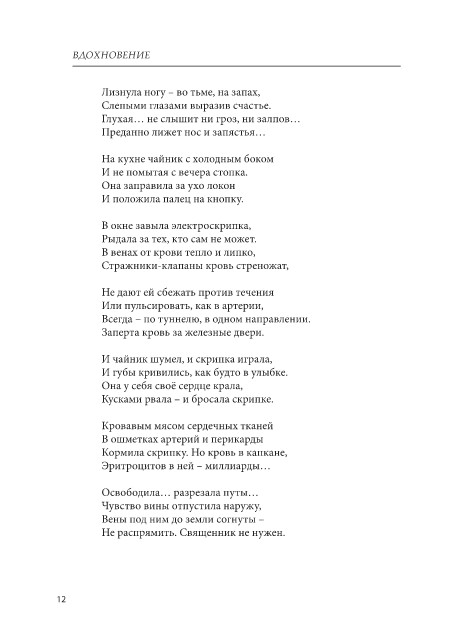 ВДОХНОВЕНИЕ

Лизнула ногу – во тьме, на запах,
Слепыми глазами выразив счастье.
Глухая… не слышит ни гроз, ни залпов…
Преданно лижет нос и запястья…

На кухне чайник с холодным боком
И не помытая с вечера стопка.
Она заправила за ухо локон
И положила палец на кнопку.

В окне завыла электроскрипка,
Рыдала за тех, кто сам не может.
В венах от крови тепло и липко,
Стражники-клапаны кровь стреножат,

Не дают ей сбежать против течения
Или пульсировать, как в артерии,
Всегда – по туннелю, в одном направлении.
Заперта кровь за железные двери.

И чайник шумел, и скрипка играла,
И губы кривились, как будто в улыбке.
Она у себя своё сердце крала,
Кусками рвала – и бросала скрипке.

Кровавым мясом сердечных тканей
В ошметках артерий и перикарды
Кормила скрипку. Но кровь в капкане,
Эритроцитов в ней – миллиарды…

Освободила… разрезала путы…
Чувство вины отпустила наружу,
Вены под ним до земли согнуты –
Не распрямить. Священник не нужен.

12